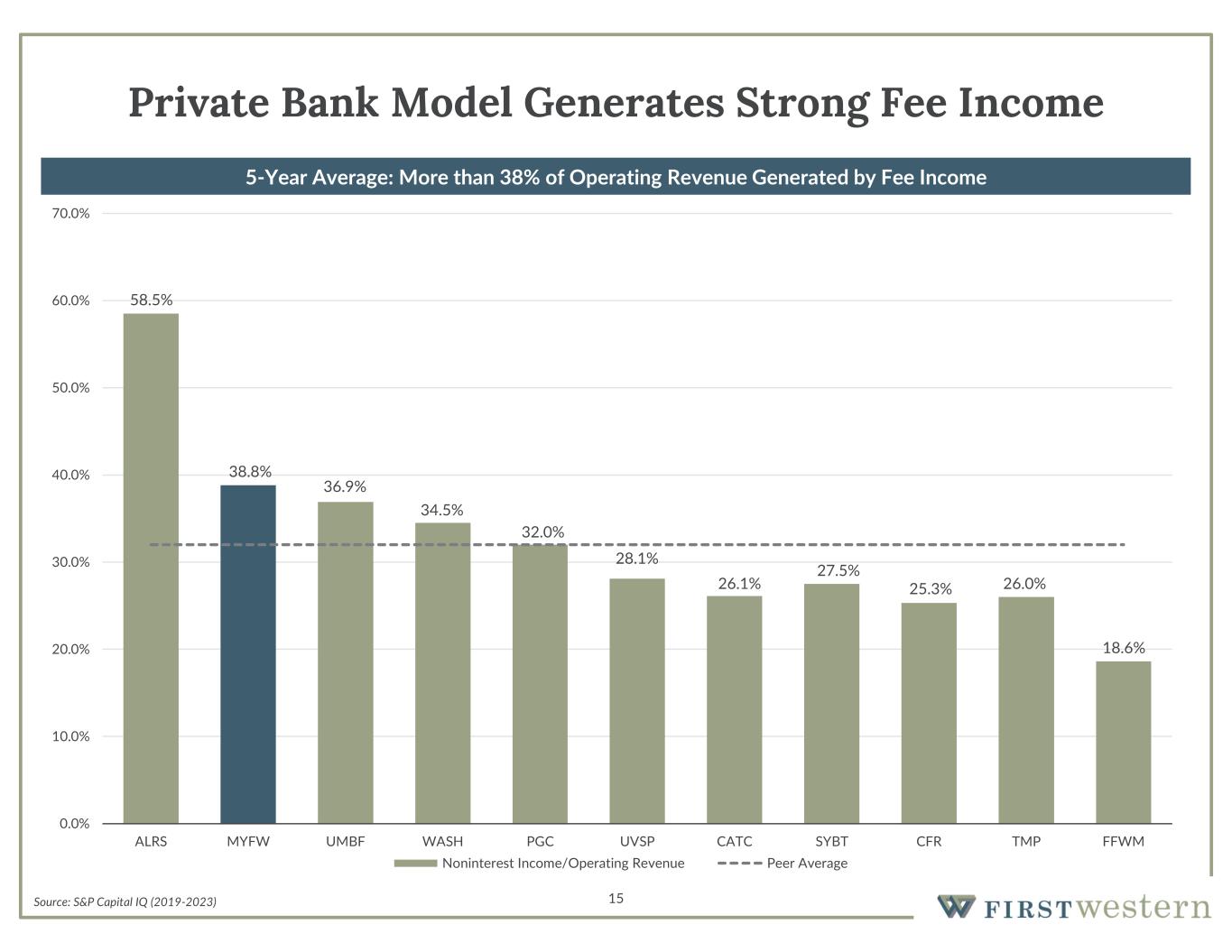 Private Bank Model Generates Strong Fee Income

5-Year Average: More than 38% of Operating Revenue Generated by Fee Income

70.0%
60.0%
50.0%
40.0%
30.0%
20.0%
10.0%
0.0%

58.5%
38.8%
36.9%
34.5%
32.0%
28.1%
26.1%
27.5%
25.3%
26.0%
18.6%

ALRS
MYFW
UMBF
WASH
PGC
UVSP
CATC
SYBT
CFR
TMP
FFWM

Noninterest Income/Operating Revenue
Peer Average

Source: S&P Capital IQ (2019-2023)

15

FIRST western